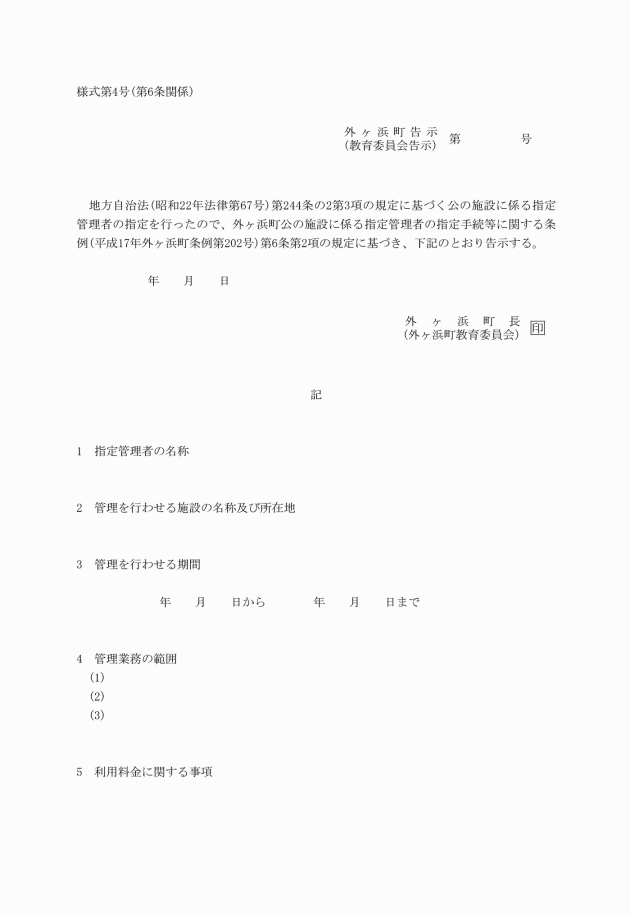 様式第4号(第6条関係)

外ヶ浜町告示
(教育委員会告示) 第　　号

地方自治法(昭和22年法律第67号)第244条の2第3項の規定に基づく公の施設に係る指定管理者の指定を行ったので、外ヶ浜町公の施設に係る指定管理者の指定手続等に関する条例(平成17年外ヶ浜町条例第202号)第6条第2項の規定に基づき、下記のとおり告示する。

年　月　日

外ヶ浜町長
(外ヶ浜町教育委員会) 印

記

1　指定管理者の名称

2　管理を行わせる施設の名称及び所在地

3　管理を行わせる期間

年　月　日から　年　月　日まで

4　管理業務の範囲
(1)
(2)
(3)

5　利用料金に関する事項